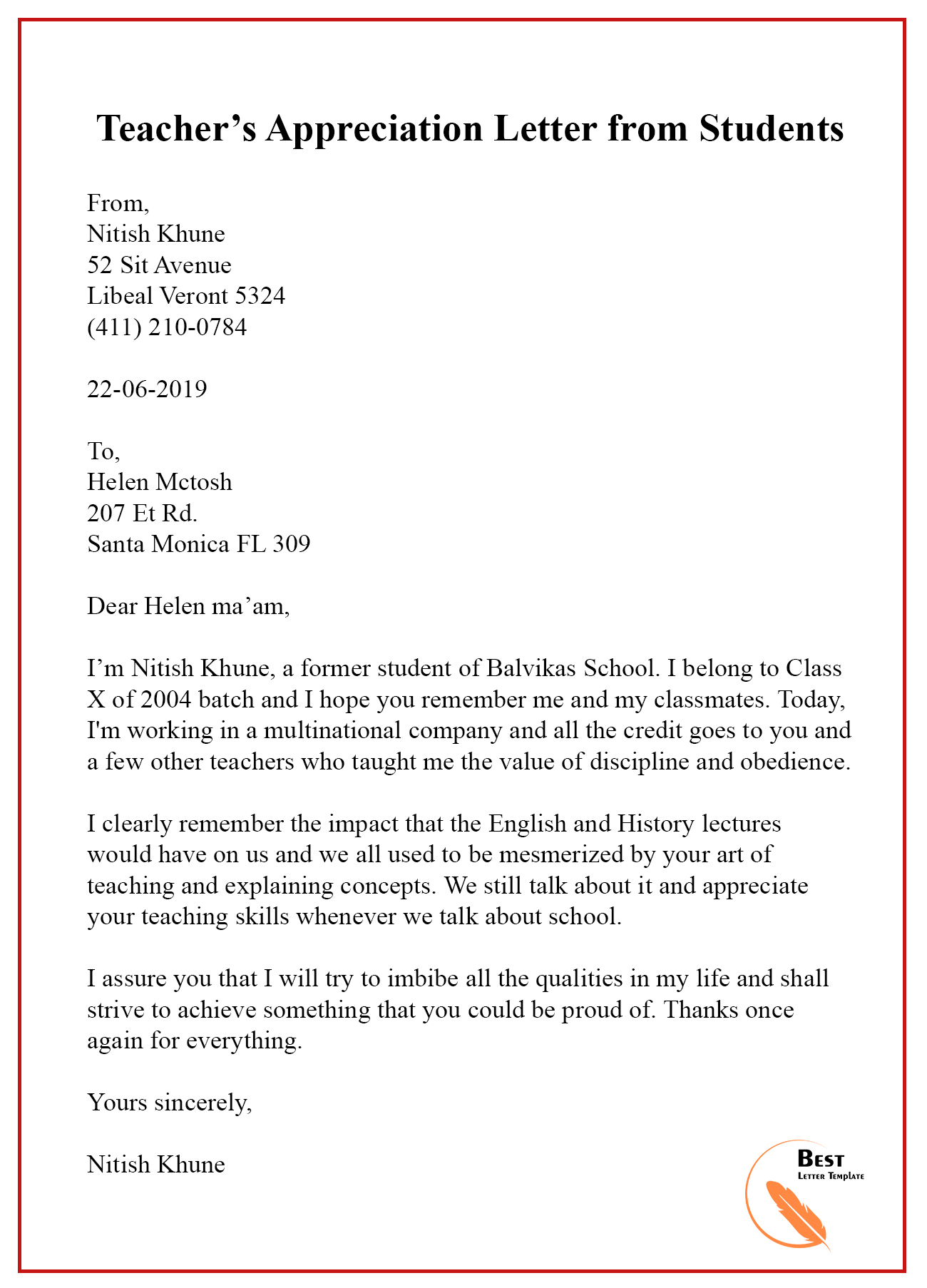 Teacher’s Appreciation Letter from Students

From,
Nitish Khune
52 Sit Avenue
Libeal Veront 5324
(411) 210-0784

22-06-2019

To,
Helen Mctosh
207 Et Rd.
Santa Monica FL 309

Dear Helen ma’am,

I’m Nitish Khune, a former student of Balvikas School. I belong to Class X of 2004 batch and I hope you remember me and my classmates. Today, I'm working in a multinational company and all the credit goes to you and a few other teachers who taught me the value of discipline and obedience.

I clearly remember the impact that the English and History lectures would have on us and we all used to be mesmerized by your art of teaching and explaining concepts. We still talk about it and appreciate your teaching skills whenever we talk about school.

I assure you that I will try to imbibe all the qualities in my life and shall strive to achieve something that you could be proud of. Thanks once again for everything.

Yours sincerely,

Nitish Khune

Best
Letter Template